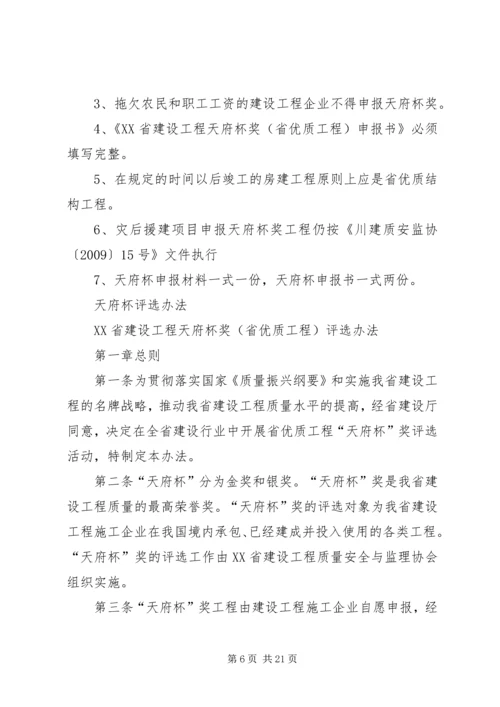 3、拖欠农民和职工工资的建设工程企业不得申报天府杯奖。

4、《XX 省建设工程天府杯奖（省优质工程）申报书》必须填写完整。

5、在规定的时间以后竣工的房建工程原则上应是省优质结构工程。

6、灾后援建项目申报天府杯奖工程仍按《川建质安监协〔2009〕15 号》文件执行

7、天府杯申报材料一式一份，天府杯申报书一式两份。

天府杯评选办法

XX 省建设工程天府杯奖（省优质工程）评选办法

第一章总则

第一条为贯彻落实国家《质量振兴纲要》和实施我省建设工程的名牌战略，推动我省建设工程质量水平的提高，经省建设厅同意，决定在全省建设行业中开展省优质工程“天府杯”奖评选活动，特制定本办法。

第二条“天府杯”分为金奖和银奖。“天府杯”奖是我省建设工程质量的最高荣誉奖。“天府杯”奖的评选对象为我省建设工程施工企业在我国境内承包、已经建成并投入使用的各类工程。“天府杯”奖的评选工作由 XX 省建设工程质量安全与监理协会组织实施。

第三条“天府杯”奖工程由建设工程施工企业自愿申报，经

第 6 页 共 21 页